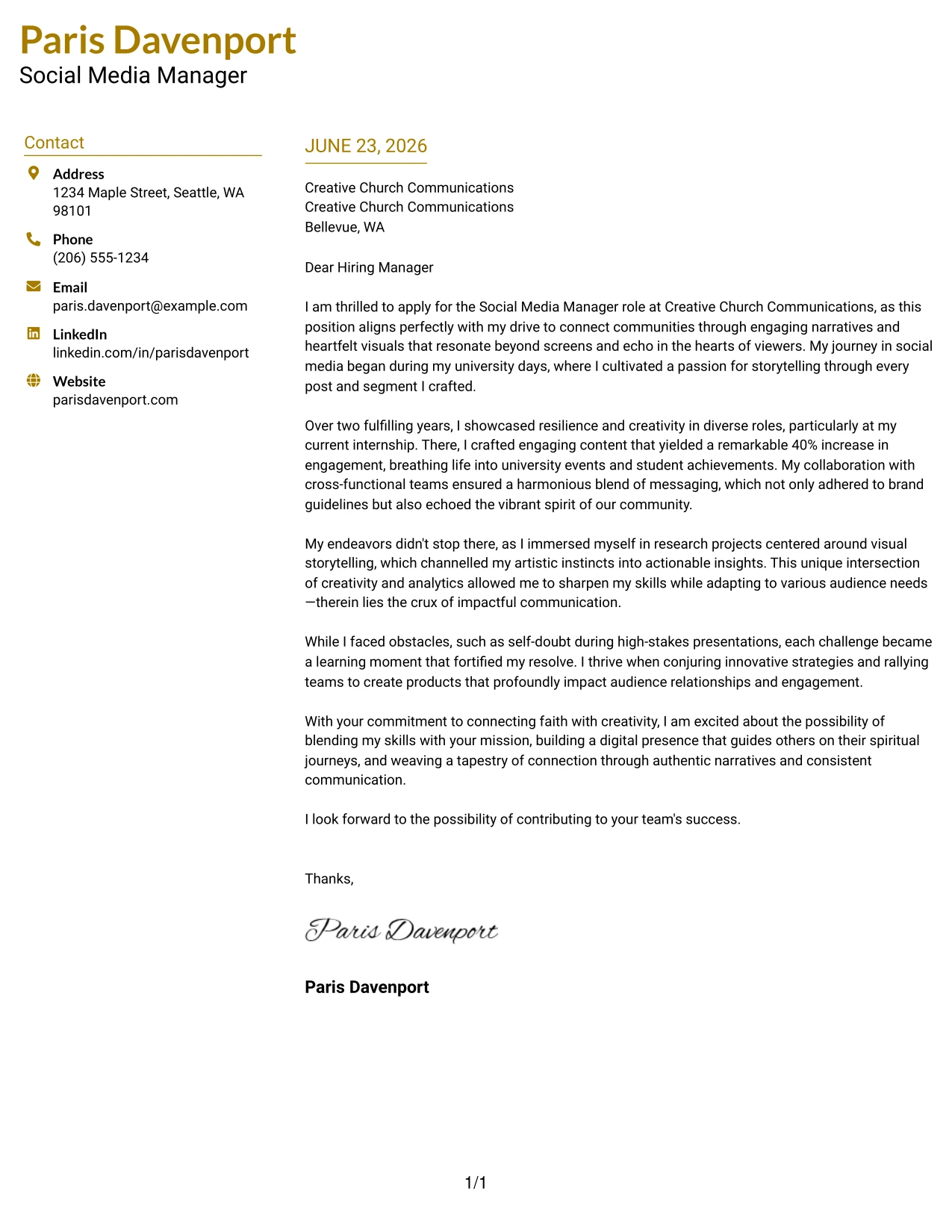 Paris Davenport
Social Media Manager

Contact

Address
1234 Maple Street, Seattle, WA 98101

Phone
(206) 555-1234

Email
paris.davenport@example.com

LinkedIn
linkedin.com/in/parisdavenport

Website
parisdavenport.com

JUNE 23, 2026

Creative Church Communications
Creative Church Communications
Bellevue, WA

Dear Hiring Manager

I am thrilled to apply for the Social Media Manager role at Creative Church Communications, as this position aligns perfectly with my drive to connect communities through engaging narratives and heartfelt visuals that resonate beyond screens and echo in the hearts of viewers. My journey in social media began during my university days, where I cultivated a passion for storytelling through every post and segment I crafted.

Over two fulfilling years, I showcased resilience and creativity in diverse roles, particularly at my current internship. There, I crafted engaging content that yielded a remarkable 40% increase in engagement, breathing life into university events and student achievements. My collaboration with cross-functional teams ensured a harmonious blend of messaging, which not only adhered to brand guidelines but also echoed the vibrant spirit of our community.

My endeavors didn't stop there, as I immersed myself in research projects centered around visual storytelling, which channelled my artistic instincts into actionable insights. This unique intersection of creativity and analytics allowed me to sharpen my skills while adapting to various audience needs—therein lies the crux of impactful communication.

While I faced obstacles, such as self-doubt during high-stakes presentations, each challenge became a learning moment that fortified my resolve. I thrive when conjuring innovative strategies and rallying teams to create products that profoundly impact audience relationships and engagement.

With your commitment to connecting faith with creativity, I am excited about the possibility of blending my skills with your mission, building a digital presence that guides others on their spiritual journeys, and weaving a tapestry of connection through authentic narratives and consistent communication.

I look forward to the possibility of contributing to your team's success.

Thanks,

Paris Davenport

Paris Davenport

1/1